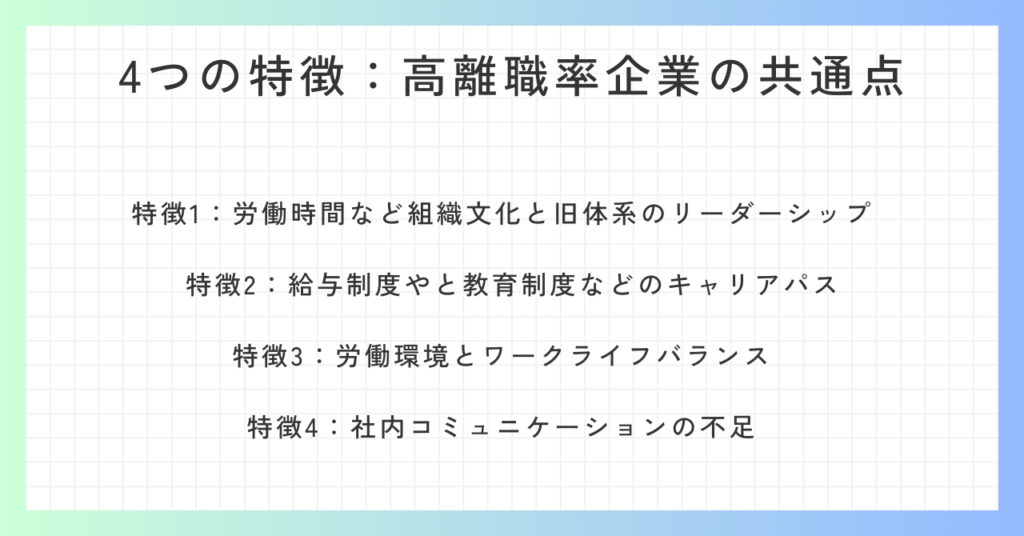 4つの特徴：高離職率企業の共通点

特徴1：労働時間など組織文化と旧体系のリーダーシップ

特徴2：給与制度やと教育制度などのキャリアパス

特徴3：労働環境とワークライフバランス

特徴4：社内コミュニケーションの不足